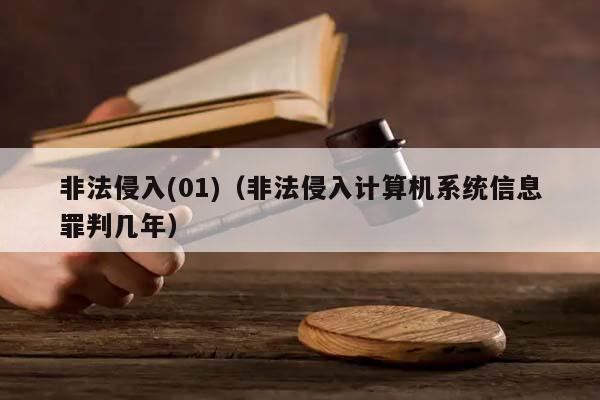 非法侵入(01)（非法侵入计算机系统信息罪判几年）